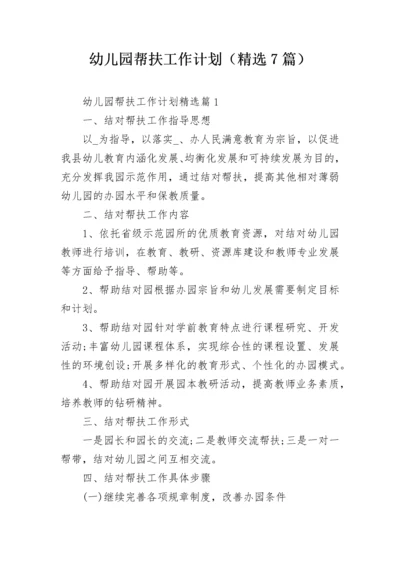 幼儿园帮扶工作计划（精选 7 篇）

幼儿园帮扶工作计划精选篇 1

一、结对帮扶工作指导思想

以_为指导，以落实_、办人民满意教育为宗旨，以促进我县幼儿教育内涵化发展、均衡化发展和可持续发展为目的，充分发挥我园示范作用，通过结对帮扶，提高其他相对薄弱幼儿园的办园水平和保教质量。

二、结对帮扶工作内容

1、依托省级示范园所的优质教育资源，对结对幼儿园教师进行培训，在教育、教研、资源库建设和教师专业发展等方面给予指导、帮助等。

2、帮助结对园根据办园宗旨和幼儿发展需要制定目标和计划。

3、帮助结对园针对学前教育特点进行课程研究、开发活动；丰富幼儿园课程体系，实现综合性的课程设置、发展性的环境创设；开展多样化的教育形式、个性化的办园模式。

4、帮助结对园开展园本教研活动，提高教师业务素质，培养教师的钻研精神。

三、结对帮扶工作形式

一是园长和园长的交流；二是教师交流帮扶；三是一对一帮带，结对幼儿园之间互相交流。

四、结对帮扶工作具体步骤

(一)继续完善各项规章制度，改善办园条件